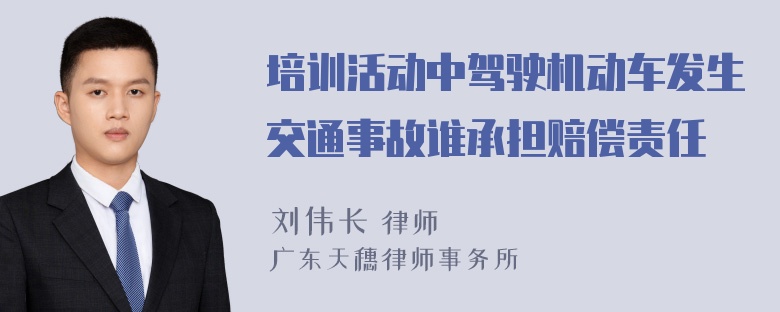 培训活动中驾驶机动车发生交通事故谁承担赔偿责任

刘伟长 律师
广东天穗律师事务所